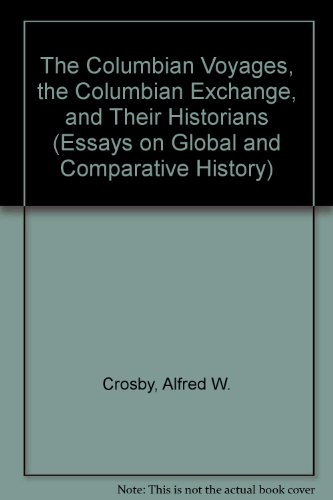 The Columbian Voyages, the Columbian Exchange, and Their Historians (Essays on Global and Comparative History)

Crosby, Alfred W.

Note: This is not the actual book cover